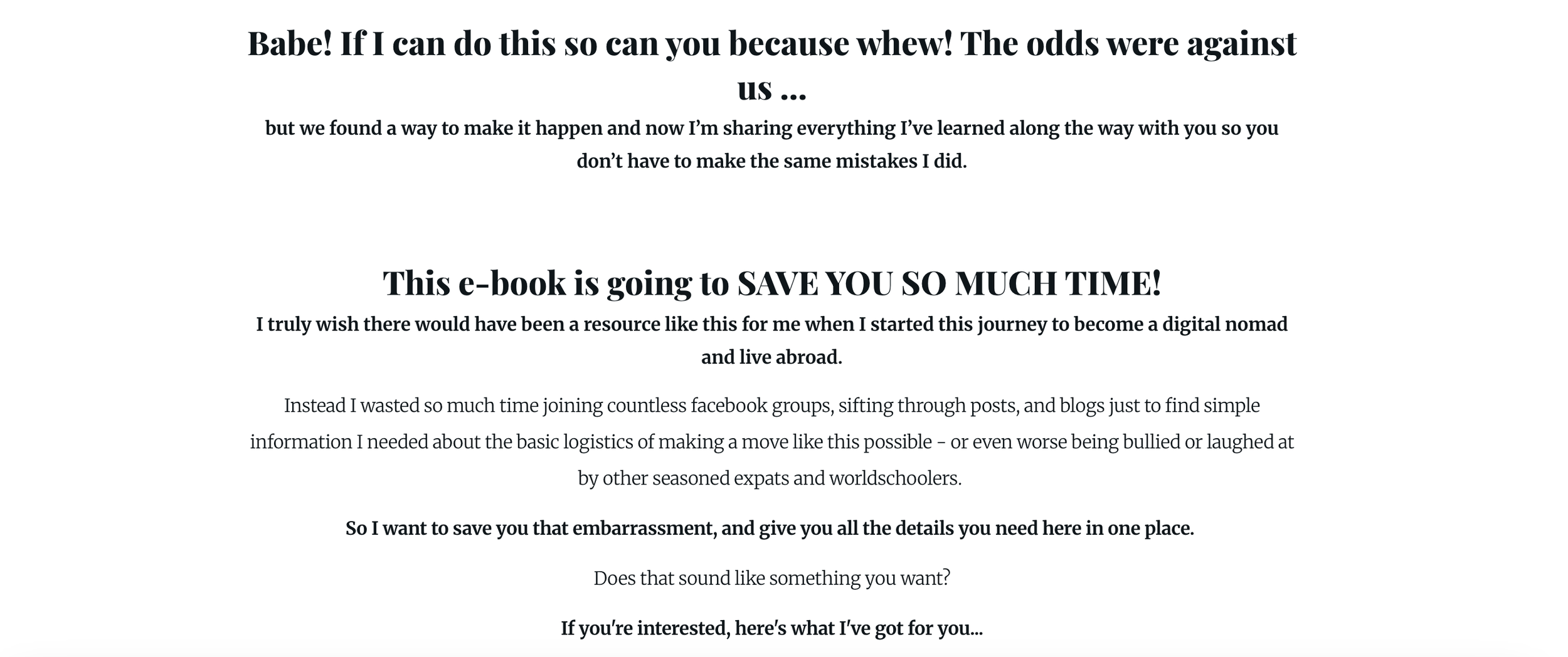 Babe! If I can do this so can you because whew! The odds were against us ...

but we found a way to make it happen and now I'm sharing everything I've learned along the way with you so you don't have to make the same mistakes I did.

This e-book is going to SAVE YOU SO MUCH TIME!

I truly wish there would have been a resource like this for me when I started this journey to become a digital nomad and live abroad.

Instead I wasted so much time joining countless facebook groups, sifting through posts, and blogs just to find simple information I needed about the basic logistics of making a move like this possible - or even worse being bullied or laughed at by other seasoned expats and worldschoolers.

So I want to save you that embarrassment, and give you all the details you need here in one place.

Does that sound like something you want?

If you're interested, here's what I've got for you...